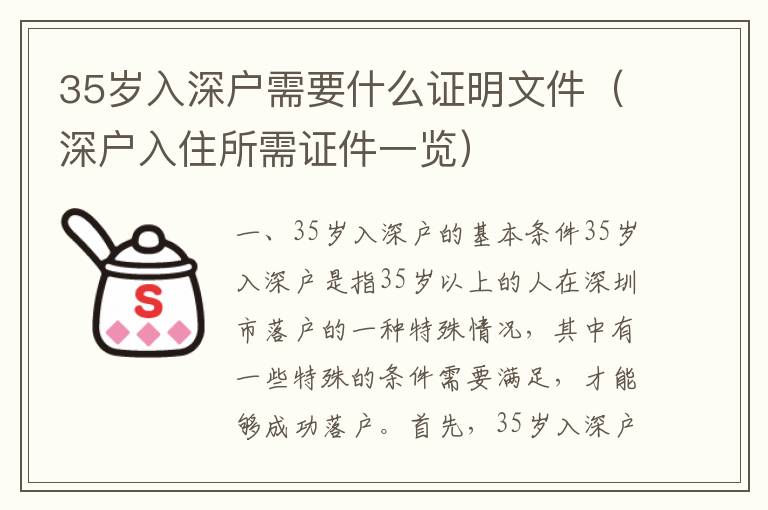 35岁入深户需要什么证明文件（深户入住所需证件一览）

S

一、35岁入深户的基本条件35岁入深户是指35岁以上的人在深圳市落户的一种特殊情况，其中有一些特殊的条件需要满足，才能够成功落户。首先，35岁入深户